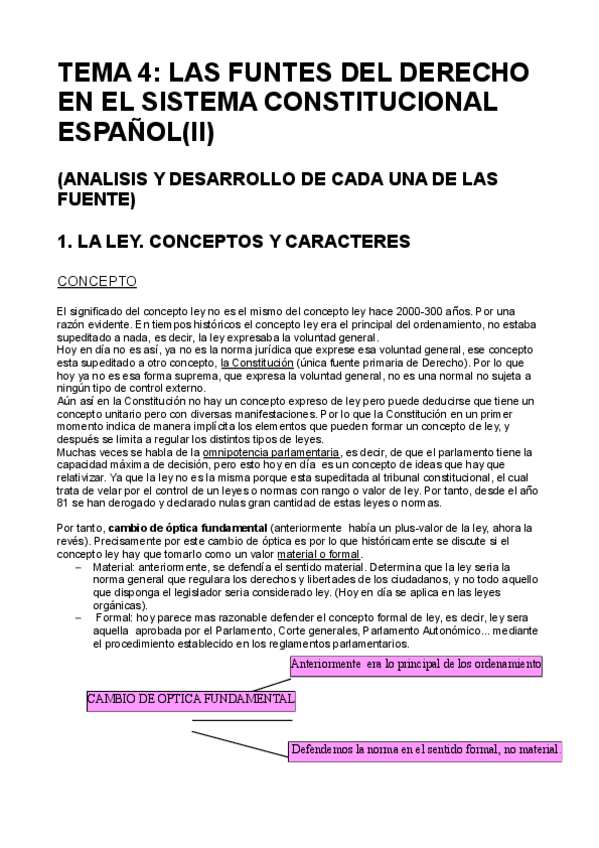 TEMA 4: LAS FUNTES DEL DERECHO EN EL SISTEMA CONSTITUCIONAL ESPAÑOL(II)

(ANALISIS Y DESARROLLO DE CADA UNA DE LAS FUENTE)

1. LA LEY. CONCEPTOS Y CARACTERES

CONCEPTO

El significado del concepto ley no es el mismo del concepto ley hace 2000-300 años. Por una razón evidente. En tiempos históricos el concepto ley era el principal del ordenamiento, no estaba supeditado a nada, es decir, la ley expresaba la voluntad general.
Hoy en día no es así, ya no es la norma jurídica que exprese esa voluntad general, ese concepto esta supeditado a otro concepto, la Constitución (única fuente primaria de Derecho). Por lo que hoy ya no es esa forma suprema, que expresa la voluntad general, no es una normal no sujeta a ningún tipo de control externo.
Aún así en la Constitución no hay un concepto expreso de ley pero puede deducirse que tiene un concepto unitario pero con diversas manifestaciones. Por lo que la Constitución en un primer momento indica de manera implícita los elementos que pueden formar un concepto de ley, y después se limita a regular los distintos tipos de leyes.
Muchas veces se habla de la omnipotencia parlamentaria, es decir, de que el parlamento tiene la capacidad máxima de decisión, pero esto hoy en día es un concepto de ideas que hay que relativizar. Ya que la ley no es la misma porque esta supeditada al tribunal constitucional, el cual trata de velar por el control de un leyes o normas con rango o valor de ley. Por tanto, desde el año 81 se han derogado y declarado nulas gran cantidad de estas leyes o normas.

Por tanto, cambio de óptica fundamental (anteriormente había un plus-valor de la ley, ahora la revés). Precisamente por este cambio de óptica es por lo que históricamente se discute si el concepto ley hay que tomarlo como un valor material o formal.
– Material: anteriormente, se defendía el sentido material. Determina que la ley seria la norma general que regulara los derechos y libertades de los ciudadanos, y no todo aquello que disponga el legislador seria considerado ley. (Hoy en día se aplica en las leyes orgánicas).
– Formal: hoy parece mas razonable defender el concepto formal de ley, es decir, ley sera aquella aprobada por el Parlamento, Corte generales, Parlamento Autonómico... mediante el procedimiento establecido en los reglamentos parlamentarios.

Anteriormente era lo principal de los ordenamiento

CAMBIO DE OPTICA FUNDAMENTAL

Defendemos la norma en el sentido formal, no material.